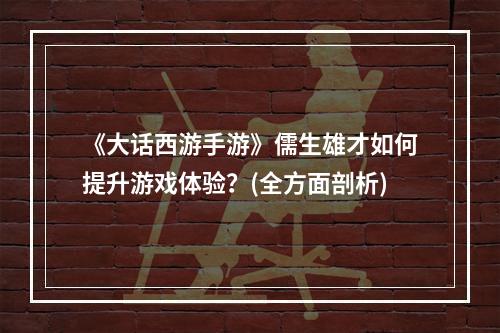 《大话西游手游》儒生雄才如何提升游戏体验？（全方面剖析）